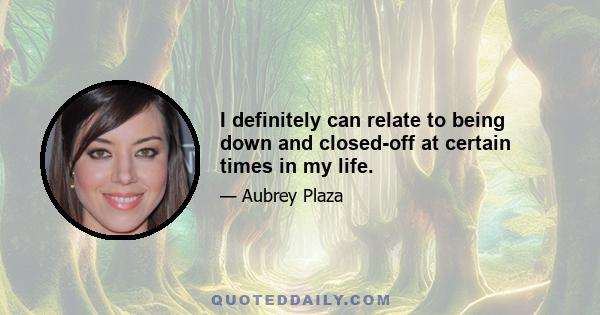 I definitely can relate to being down and closed-off at certain times in my life.

— Aubrey Plaza

QUOTEDDAILY.COM